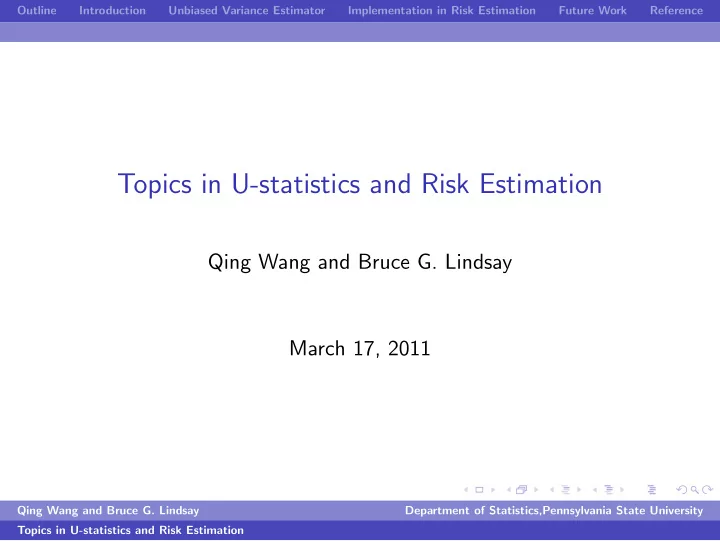 Outline Introduction Unbiased Variance Estimator Implementation in Risk Estimation Future Work Reference

Topics in U-statistics and Risk Estimation

Qing Wang and Bruce G. Lindsay

March 17, 2011

Qing Wang and Bruce G. Lindsay Department of Statistics,Pennsylvania State University

Topics in U-statistics and Risk Estimation